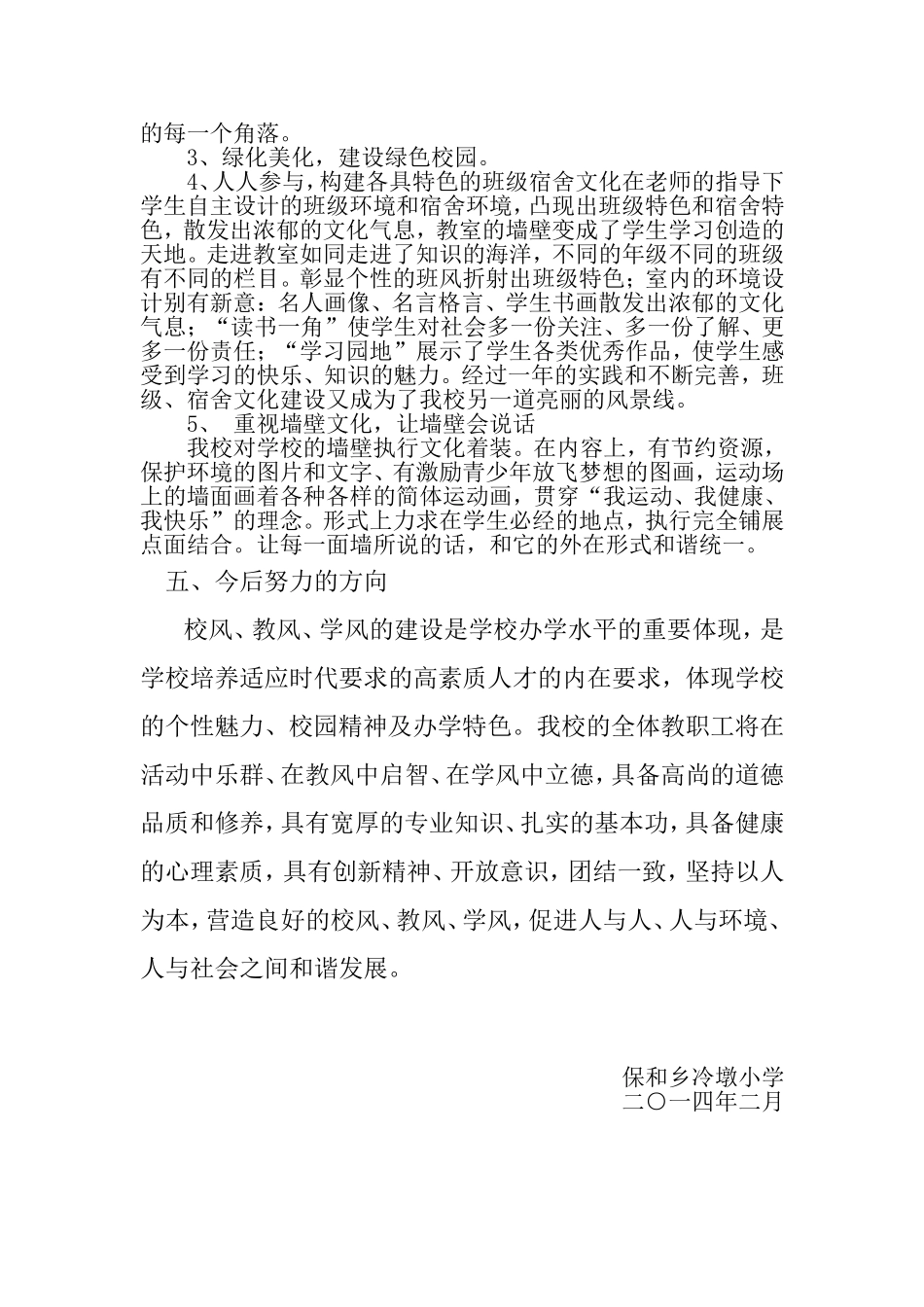 的每一个角落。

3、绿化美化，建设绿色校园。

4、人人参与，构建各具特色的班级宿舍文化在老师的指导下学生自主设计的班级环境和宿舍环境，凸现出班级特色和宿舍特色，散发出浓郁的文化气息，教室的墙壁变成了学生学习创造的天地。走进教室如同走进了知识的海洋，不同的年级不同的班级有不同的栏目。彰显个性的班风折射出班级特色；室内的环境设计别有新意：名人画像、名言格言、学生书画散发出浓郁的文化气息；“读书一角”使学生对社会多一份关注、多一份了解、更多一份责任；“学习园地”展示了学生各类优秀作品，使学生感受到学习的快乐、知识的魅力。经过一年的实践和不断完善，班级、宿舍文化建设又成为了我校另一道亮丽的风景线。

5、 重视墙壁文化，让墙壁会说话

我校对学校的墙壁执行文化着装。在内容上，有节约资源，保护环境的图片和文字、有激励青少年放飞梦想的图画，运动场上的墙面画着各种各样的简体运动画，贯穿“我运动、我健康、我快乐”的理念。形式上力求在学生必经的地点，执行完全铺展点面结合。让每一面墙所说的话，和它的外在形式和谐统一。

五、今后努力的方向

校风、教风、学风的建设是学校办学水平的重要体现，是学校培养适应时代要求的高素质人才的内在要求，体现学校的个性魅力、校园精神及办学特色。我校的全体教职工将在活动中乐群、在教风中启智、在学风中立德，具备高尚的道德品质和修养，具有宽厚的专业知识、扎实的基本功，具备健康的心理素质，具有创新精神、开放意识，团结一致，坚持以人为本，营造良好的校风、教风、学风，促进人与人、人与环境、人与社会之间和谐发展。

保和乡冷墩小学
二〇一四年二月